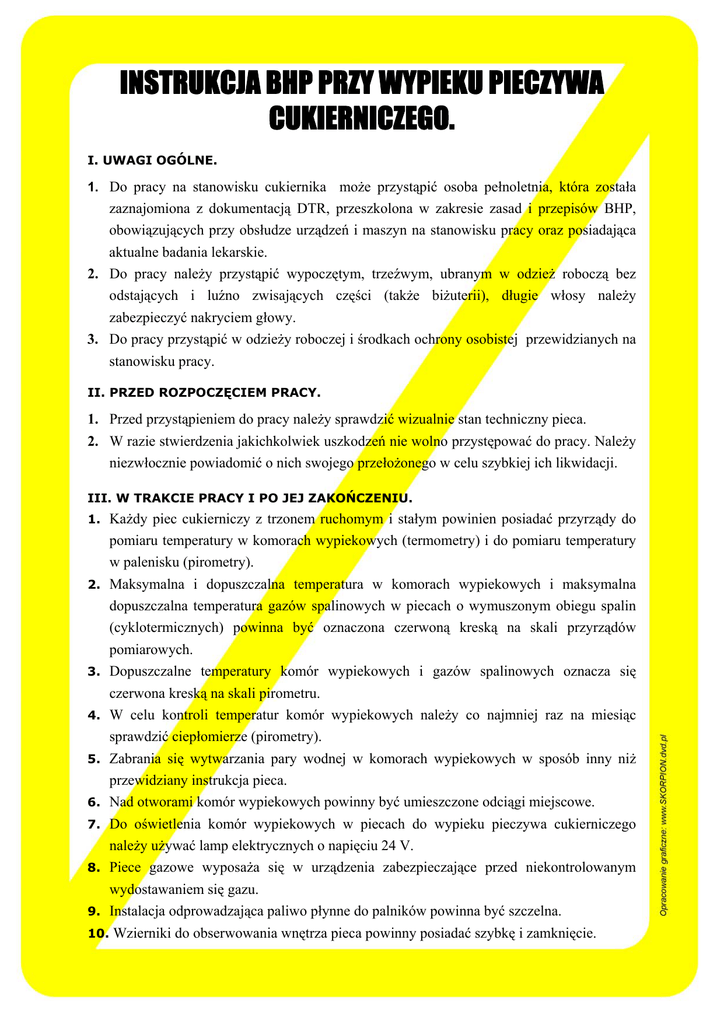 INSTRUKCJA BHP PRZY WYPIEKU PIECZYWA CUKIERNICZEGO.

I. UWAGI OGÓLNE.

1. Do pracy na stanowisku cukiernika może przystąpić osoba pełnoletnia, która została zaznajomiona z dokumentacją DTR, przeszkolona w zakresie zasad i przepisów BHP, obowiązujących przy obsłudze urządzeń i maszyn na stanowisku pracy oraz posiadająca aktualne badania lekarskie.
2. Do pracy należy przystąpić wypoczętym, trzeźwym, ubranym w odzież roboczą bez odstających i luźno zwisających części (także biżuterii), długie włosy należy zabezpieczyć nakryciem głowy.
3. Do pracy przystąpić w odzieży roboczej i środkach ochrony osobistej przewidzianych na stanowisku pracy.

II. PRZED ROZPOCZĘCIEM PRACY.

1. Przed przystąpieniem do pracy należy sprawdzić wizualnie stan techniczny pieca.
2. W razie stwierdzenia jakichkolwiek uszkodzeń nie wolno przystępować do pracy. Należy niezwłocznie powiadomić o nich swojego przełożonego w celu szybkiej ich likwidacji.

III. W TRAKCIE PRACY I PO JEJ ZAKOŃCZENIU.

1. Każdy piec cukierniczy z trzonem ruchomym i stałym powinien posiadać przyrządy do pomiaru temperatury w komorach wypiekowych (termometry) i do pomiaru temperatury w palenisku (pirometry).
2. Maksymalna i dopuszczalna temperatura w komorach wypiekowych i maksymalna dopuszczalna temperatura gazów spalinowych w piecach o wymuszonym obiegu spalin (cyklotermicznych) powinna być oznaczona czerwoną kreską na skali przyrządów pomiarowych.
3. Dopuszczalne temperatury komór wypiekowych i gazów spalinowych oznacza się czerwona kreską na skali pirometru.
4. W celu kontroli temperatur komór wypiekowych należy co najmniej raz na miesiąc sprawdzić ciepłomierze (pirometry).
5. Zabrania się wytwarzania pary wodnej w komorach wypiekowych w sposób inny niż przewidziany instrukcja pieca.
6. Nad otworami komór wypiekowych powinny być umieszczone odciągi miejscowe.
7. Do oświetlenia komór wypiekowych w piecach do wypieku pieczywa cukierniczego należy używać lamp elektrycznych o napięciu 24 V.
8. Piece gazowe wyposaża się w urządzenia zabezpieczające przed niekontrolowanym wydostawaniem się gazu.
9. Instalacja odprowadzająca paliwo płynne do palników powinna być szczelna.
10. Wzierniki do obserwowania wnętrza pieca powinny posiadać szybkę i zamknięcie.

Opracowanie graficzne: www.SKORPION.dvd.pl